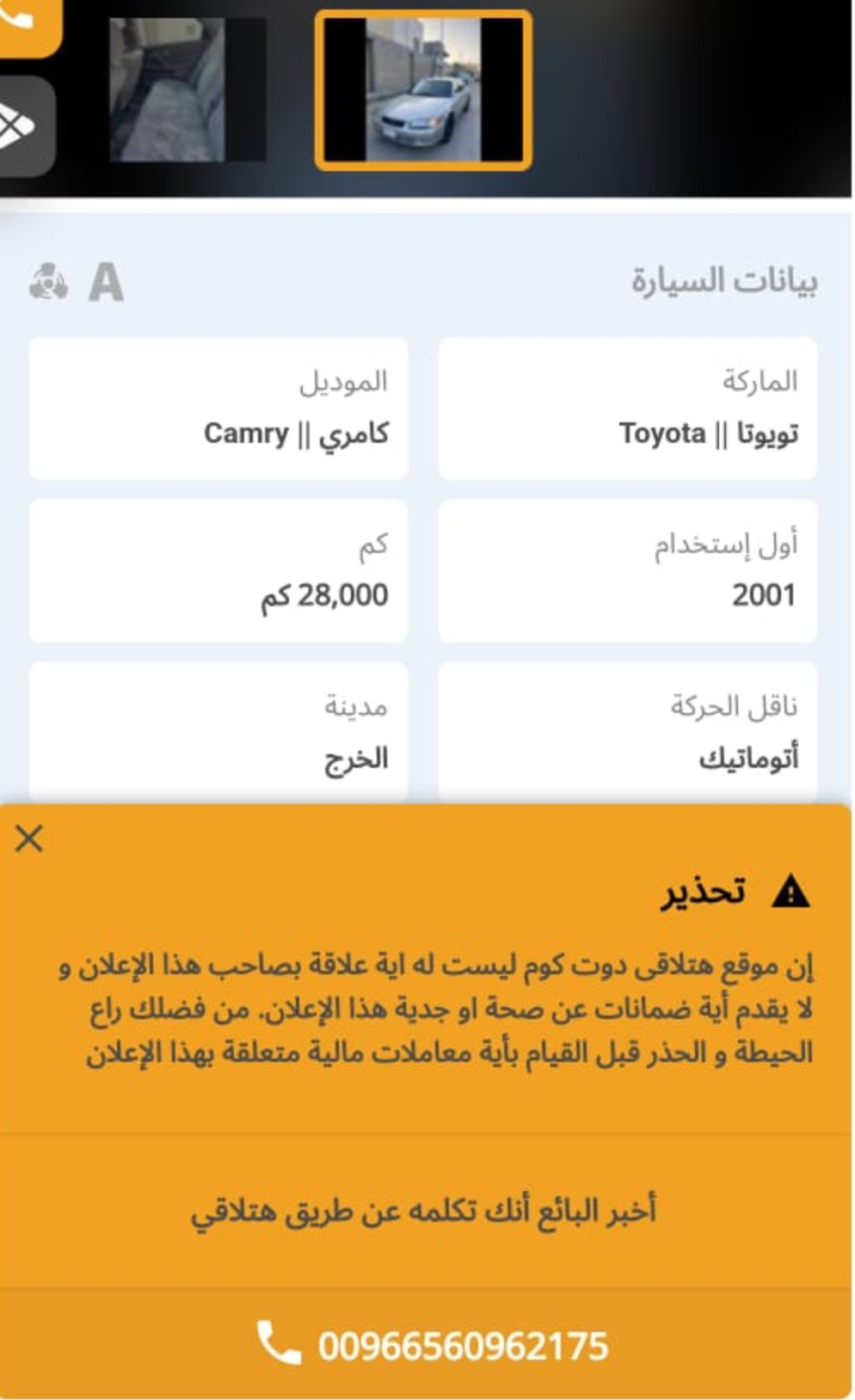 بيانات السيارة

A

الماركة
تويوتا || Toyota

الموديل
كامري || Camry

أول إستخدام
2001

كم
28,000 كم

ناقل الحركة
أتوماتيك

مدينة
الخرج

تحذير

إن موقع هتلاقى دوت كوم ليست له اية علاقة بصاحب هذا الإعلان و لا يقدم أية ضمانات عن صحة او جدية هذا الإعلان. من فضلك راع الحيطة و الحذر قبل القيام بأية معاملات مالية متعلقة بهذا الإعلان

أخبر البائع أنك تكلمه عن طريق هتلاقي

00966560962175